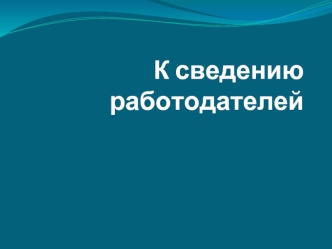 К сведению работодателей